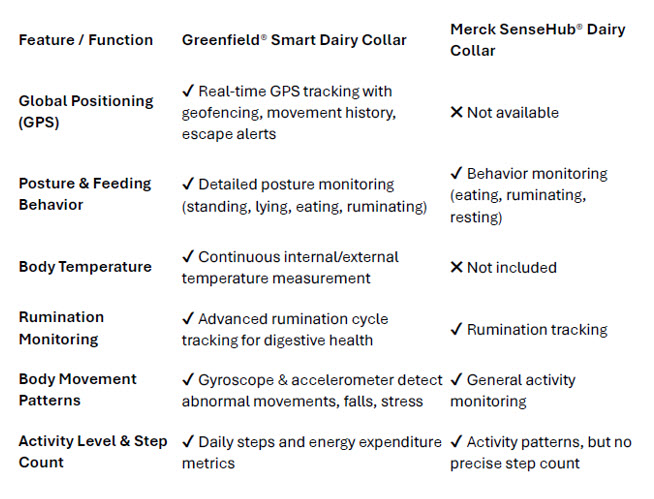 | Feature / Function | Greenfield® Smart Dairy Collar | Merck SenseHub® Dairy Collar |
|---|---|---|
| Global Positioning (GPS) | ✓ Real-time GPS tracking with geofencing, movement history, escape alerts | ✕ Not available |
| Posture & Feeding Behavior | ✓ Detailed posture monitoring (standing, lying, eating, ruminating) | ✓ Behavior monitoring (eating, ruminating, resting) |
| Body Temperature | ✓ Continuous internal/external temperature measurement | ✕ Not included |
| Rumination Monitoring | ✓ Advanced rumination cycle tracking for digestive health | ✓ Rumination tracking |
| Body Movement Patterns | ✓ Gyroscope & accelerometer detect abnormal movements, falls, stress | ✓ General activity monitoring |
| Activity Level & Step Count | ✓ Daily steps and energy expenditure metrics | ✓ Activity patterns, but no precise step count |